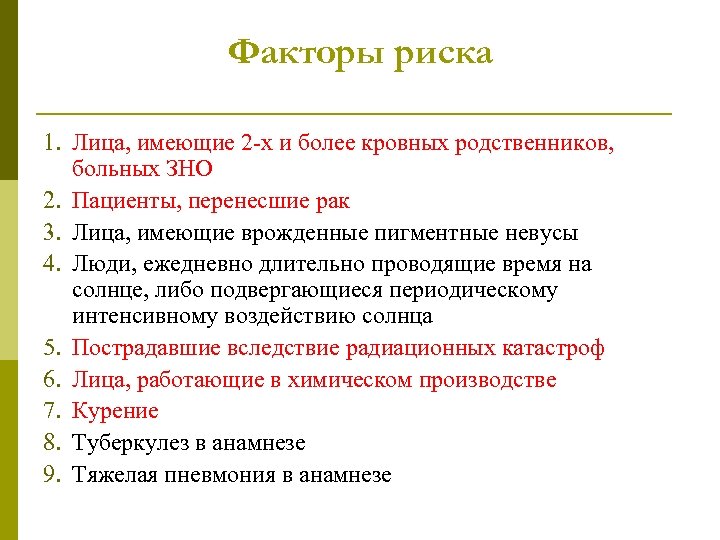 Факторы риска

1. Лица, имеющие 2-х и более кровных родственников, больных ЗНО
2. Пациенты, перенесшие рак
3. Лица, имеющие врожденные пигментные невусы
4. Люди, ежедневно длительно проводящие время на солнце, либо подвергающиеся периодическому интенсивному воздействию солнца
5. Пострадавшие вследствие радиационных катастроф
6. Лица, работающие в химическом производстве
7. Курение
8. Туберкулез в анамнезе
9. Тяжелая пневмония в анамнезе